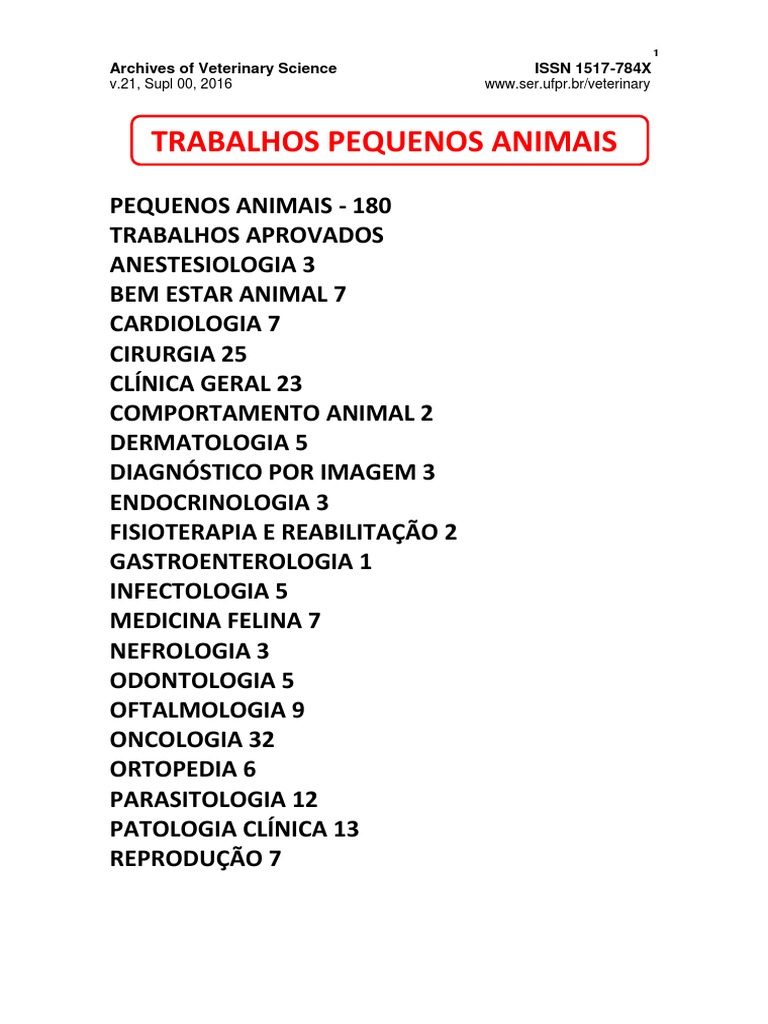 1

Archives of Veterinary Science
v.21, Supl 00, 2016

ISSN 1517-784X
www.ser.ufpr.br/veterinary

TRABALHOS PEQUENOS ANIMAIS

PEQUENOS ANIMAIS - 180
TRABALHOS APROVADOS
ANESTESIOLOGIA 3
BEM ESTAR ANIMAL 7
CARDIOLOGIA 7
CIRURGIA 25
CLÍNICA GERAL 23
COMPORTAMENTO ANIMAL 2
DERMATOLOGIA 5
DIAGNÓSTICO POR IMAGEM 3
ENDOCRINOLOGIA 3
FISIOTERAPIA E REABILITAÇÃO 2
GASTROENTEROLOGIA 1
INFECTOLOGIA 5
MEDICINA FELINA 7
NEFROLOGIA 3
ODONTOLOGIA 5
OFTALMOLOGIA 9
ONCOLOGIA 32
ORTOPEDIA 6
PARASITOLOGIA 12
PATOLOGIA CLÍNICA 13
REPRODUÇÃO 7